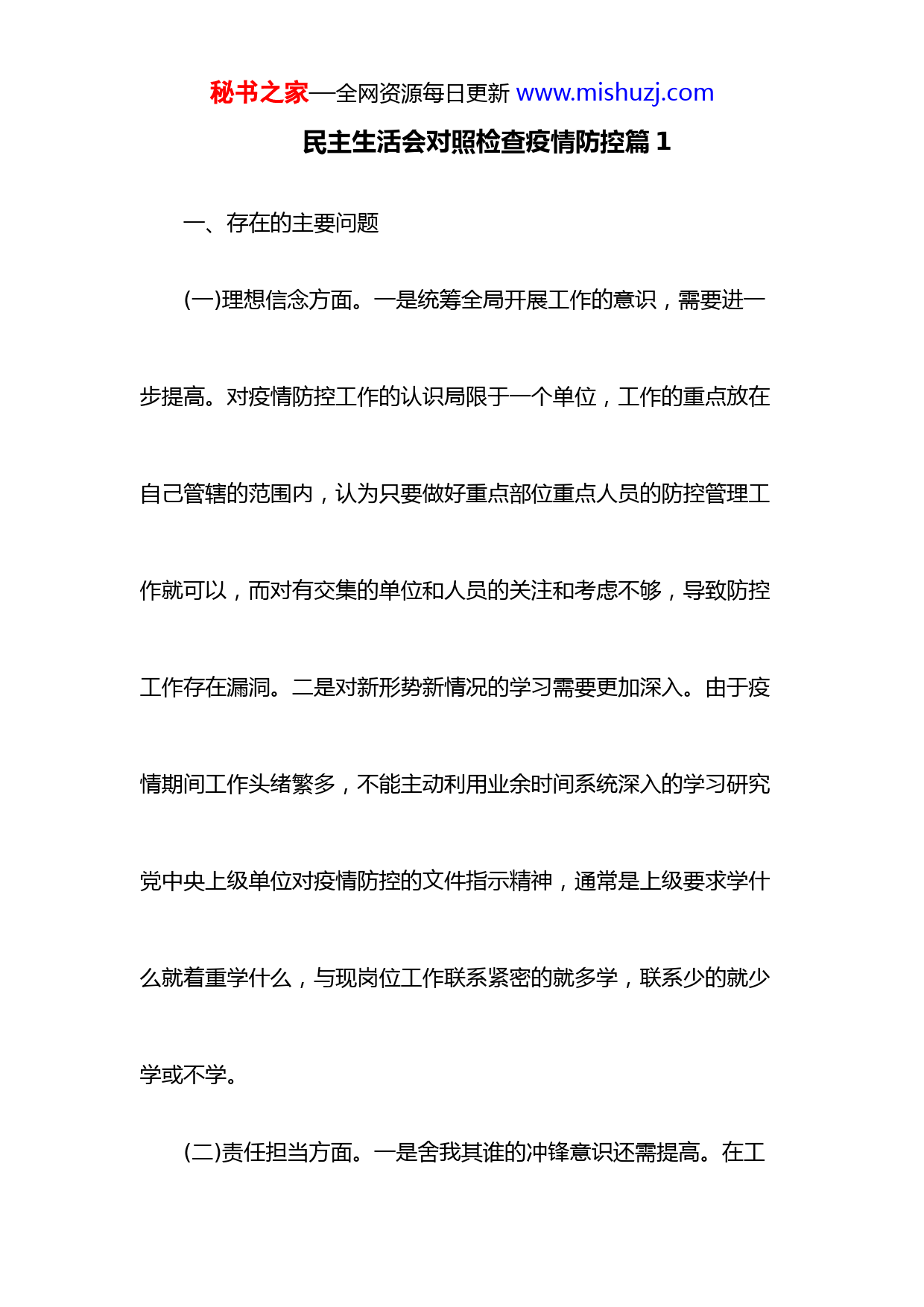 秘书之家—全网资源每日更新 www.mishuzj.com

民主生活会对照检查疫情防控篇 1

一、存在的主要问题

(一)理想信念方面。一是统筹全局开展工作的意识，需要进一步提高。对疫情防控工作的认识局限于一个单位，工作的重点放在自己管辖的范围内，认为只要做好重点部位重点人员的防控管理工作就可以，而对有交集的单位和人员的关注和考虑不够，导致防控工作存在漏洞。二是对新形势新情况的学习需要更加深入。由于疫情期间工作头绪繁多，不能主动利用业余时间系统深入的学习研究党中央上级单位对疫情防控的文件指示精神，通常是上级要求学什么就着重学什么，与现岗位工作联系紧密的就多学，联系少的就少学或不学。

(二)责任担当方面。一是舍我其谁的冲锋意识还需提高。在工